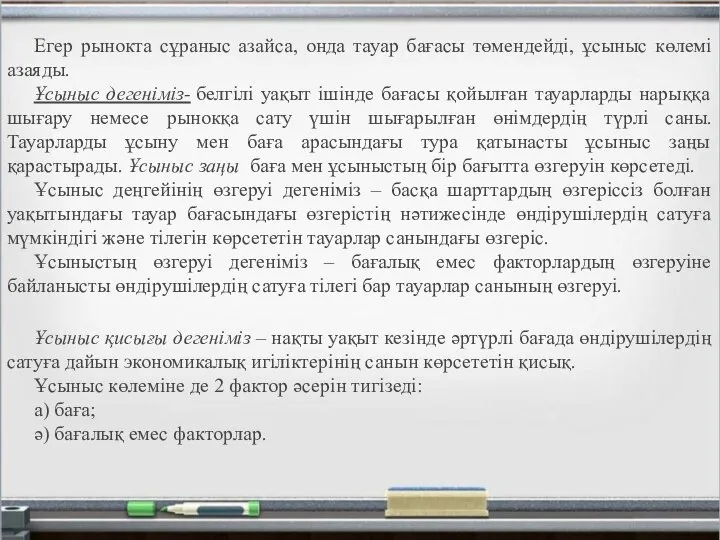 Егер рынокта сұраныс азайса, онда тауар бағасы төмендейді, ұсыныс көлемі азаяды.

Ұсыныс дегеніміз- белгілі уақыт ішінде бағасы қойылған тауарларды нарыққа шығару немесе рынокқа сату үшін шығарылған өнімдердің түрлі саны. Тауарларды ұсыну мен баға арасындағы тура қатынасты ұсыныс заңы қарастырады. Ұсыныс заңы баға мен ұсыныстың бір бағытта өзгеруін көрсетеді.

Ұсыныс деңгейінің өзгеруі дегеніміз – басқа шарттардың өзгеріссіз болған уақытындағы тауар бағасындағы өзгерістің нәтижесінде өндірушілердің сатуға мүмкіндігі және тілегін көрсететін тауарлар санындағы өзгеріс.

Ұсыныстың өзгеруі дегеніміз – бағалық емес факторлардың өзгеруіне байланысты өндірушілердің сатуға тілегі бар тауарлар санының өзгеруі.

Ұсыныс қисығы дегеніміз – нақты уақыт кезінде әртүрлі бағада өндірушілердің сатуға дайын экономикалық игіліктерінің санын көрсететін қисық.

Ұсыныс көлеміне де 2 фактор әсерін тигізеді:

а) баға;

ә) бағалық емес факторлар.